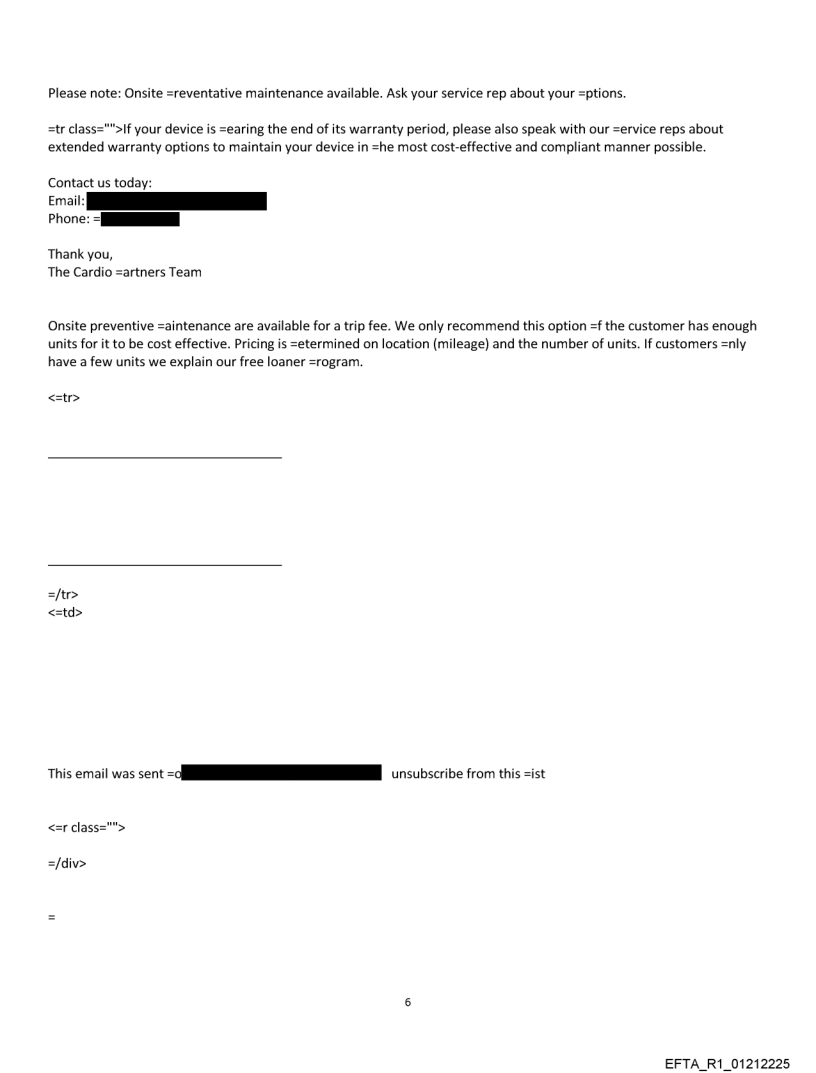 Please note: Onsite =reventative maintenance available. Ask your service rep about your =ptions.

=tr class="">If your device is =earing the end of its warranty period, please also speak with our =ervice reps about extended warranty options to maintain your device in =he most cost-effective and compliant manner possible.

Contact us today:
Email:
Phone: =

Thank you,
The Cardio =artners Team

Onsite preventive =aintenance are available for a trip fee. We only recommend this option =f the customer has enough units for it to be cost effective. Pricing is =etermined on location (mileage) and the number of units. If customers =nly have a few units we explain our free loaner =rogram.

<=tr>

=/tr>
<=td>

This email was sent =o unsubscribe from this =ist

<=r class="">

=/div>

=

6

EFTA_R1_01212225